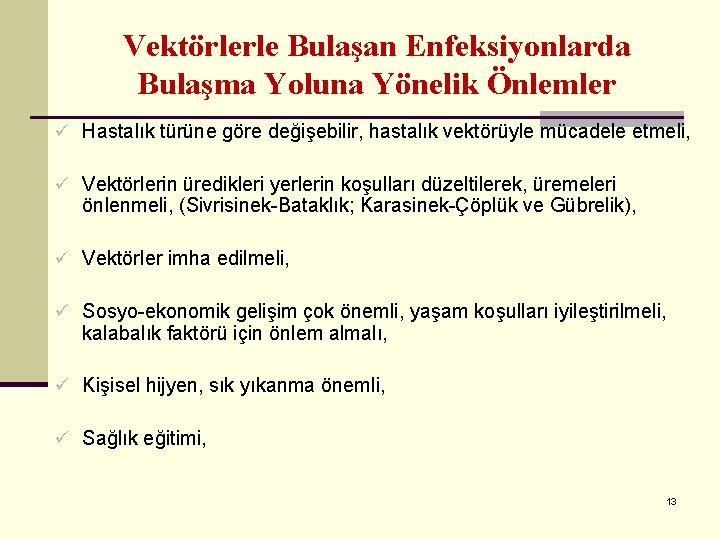 Vektörlerle Bulaşan Enfeksiyonlarda Bulaşma Yoluna Yönelik Önlemler

✓ Hastalık türüne göre değişebilir, hastalık vektörüyle mücadele etmeli,

✓ Vektörlerin üredikleri yerlerin koşulları düzeltilerek, üremeleri önlenmeli, (Sivrisinek-Bataklık; Karasinek-Çöplük ve Gübrelik),

✓ Vektörler imha edilmeli,

✓ Sosyo-ekonomik gelişim çok önemli, yaşam koşulları iyileştirilmeli, kalabalık faktörü için önlem almalı,

✓ Kişisel hijyen, sık yıkanma önemli,

✓ Sağlık eğitimi,

13